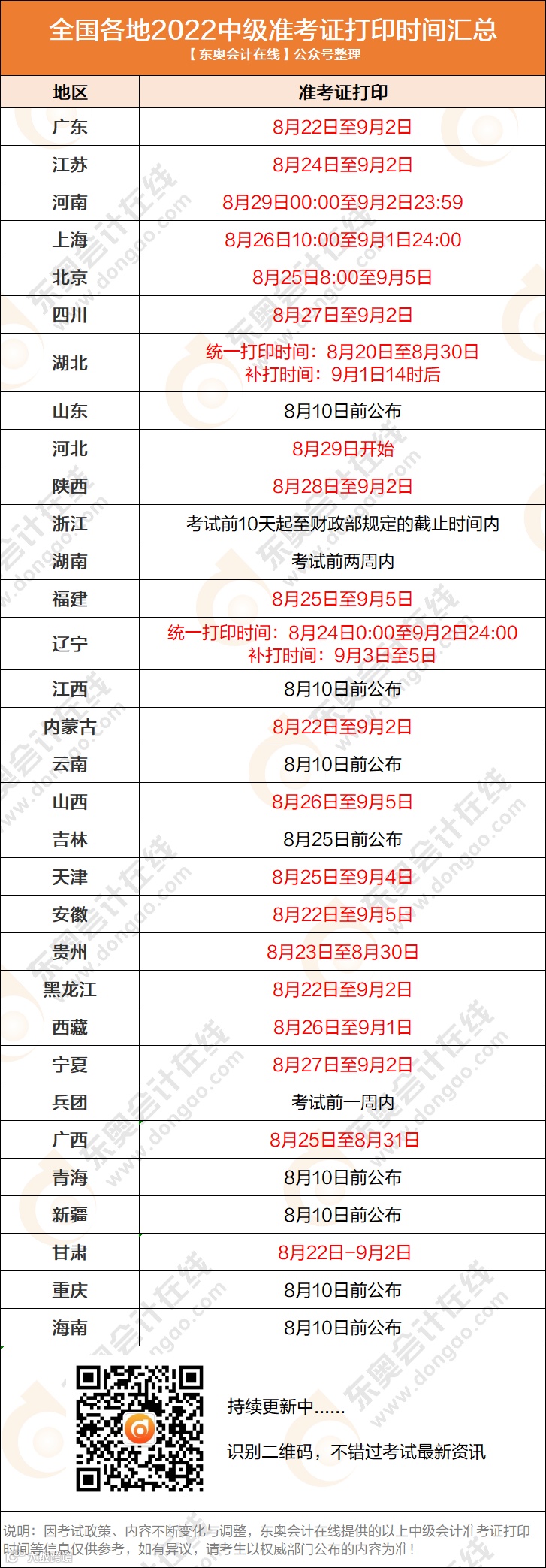 全国各地2022中级准考证打印时间汇总

【东奥会计在线】公众号整理

| 地区 | 准考证打印 |
|---|---|
| 广东 | 8月22日至9月2日 |
| 江苏 | 8月24日至9月2日 |
| 河南 | 8月29日00:00至9月2日23:59 |
| 上海 | 8月26日10:00至9月1日24:00 |
| 北京 | 8月25日8:00至9月5日 |
| 四川 | 8月27日至9月2日 |
| 湖北 | 统一打印时间：8月20日至8月30日 补打时间：9月1日14时后 |
| 山东 | 8月10日前公布 |
| 河北 | 8月29日开始 |
| 陕西 | 8月28日至9月2日 |
| 浙江 | 考试前10天起至财政部规定的截止时间内 |
| 湖南 | 考试前两周内 |
| 福建 | 8月25日至9月5日 |
| 辽宁 | 统一打印时间：8月24日0:00至9月2日24:00 补打时间：9月3日至5日 |
| 江西 | 8月10日前公布 |
| 内蒙古 | 8月22日至9月2日 |
| 云南 | 8月10日前公布 |
| 山西 | 8月26日至9月5日 |
| 吉林 | 8月25日前公布 |
| 天津 | 8月25日至9月4日 |
| 安徽 | 8月22日至9月5日 |
| 贵州 | 8月23日至8月30日 |
| 黑龙江 | 8月22日至9月2日 |
| 西藏 | 8月26日至9月1日 |
| 宁夏 | 8月27日至9月2日 |
| 兵团 | 考试前一周内 |
| 广西 | 8月25日至8月31日 |
| 青海 | 8月10日前公布 |
| 新疆 | 8月10日前公布 |
| 甘肃 | 8月22日-9月2日 |
| 重庆 | 8月10日前公布 |
| 海南 | 8月10日前公布 |

持续更新中......

识别二维码，不错过考试最新资讯

说明：因考试政策、内容不断变化与调整，东奥会计在线提供的以上中级会计准考证打印时间等信息仅供参考，如有异议，请考生以权威部门公布的内容为准！

东奥会计在线 www.dongao.com